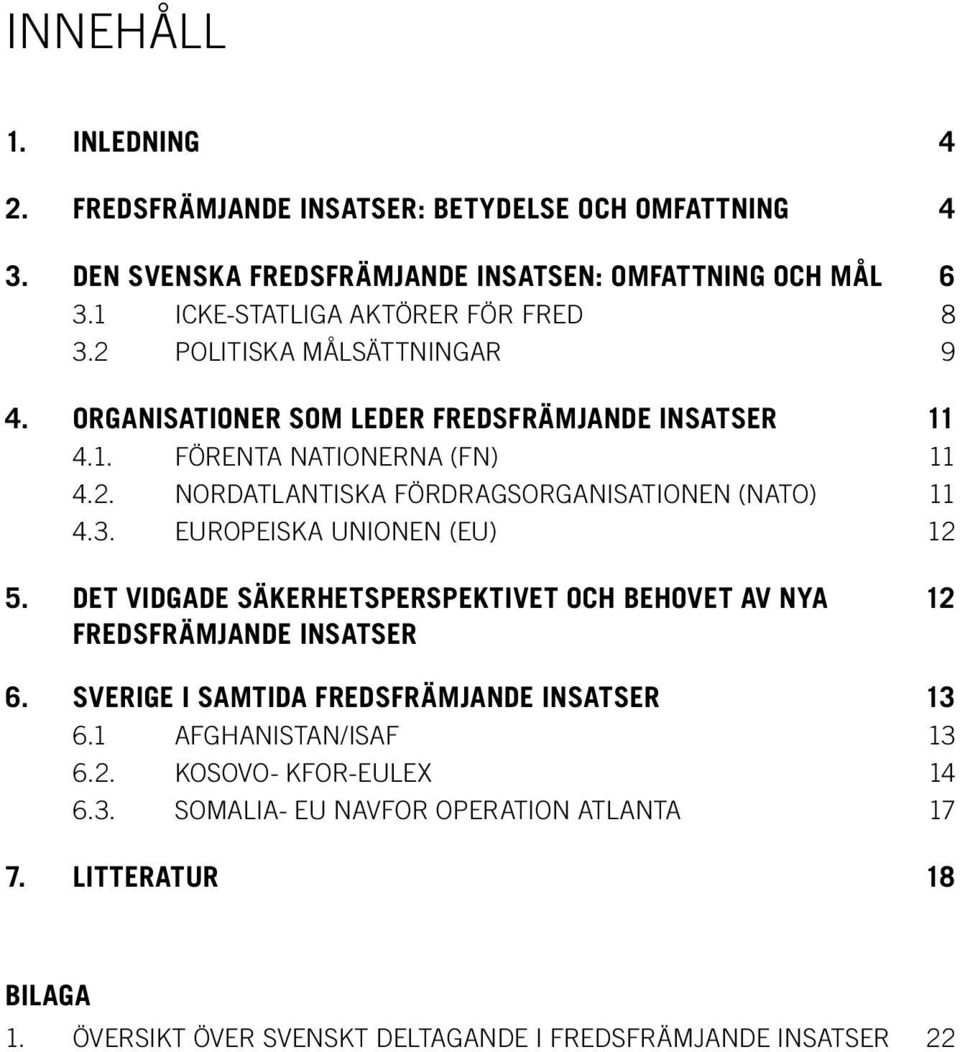 INNEHÅLL

1. INLEDNING 4

2. FREDSFRÄMJANDE INSATSER: BETYDELSE OCH OMFATTNING 4

3. DEN SVENSKA FREDSFRÄMJANDE INSATSEN: OMFATTNING OCH MÅL 6
3.1 ICKE-STATLIGA AKTÖRER FÖR FRED 8
3.2 POLITISKA MÅLSÄTTNINGAR 9

4. ORGANISATIONER SOM LEDER FREDSFRÄMJANDE INSATSER 11
4.1. FÖRENTA NATIONERNA (FN) 11
4.2. NORDATLANTISKA FÖRDRAGSORGANISATIONEN (NATO) 11
4.3. EUROPEISKA UNIONEN (EU) 12

5. DET VIDGADE SÄKERHETSPERSPEKTIVET OCH BEHOVET AV NYA FREDSFRÄMJANDE INSATSER 12

6. SVERIGE I SAMTIDA FREDSFRÄMJANDE INSATSER 13
6.1 AFGHANISTAN/ISAF 13
6.2. KOSOVO- KFOR-EULEX 14
6.3. SOMALIA- EU NAVFOR OPERATION ATLANTA 17

7. LITTERATUR 18

BILAGA
1. ÖVERSIKT ÖVER SVENSKT DELTAGANDE I FREDSFRÄMJANDE INSATSER 22